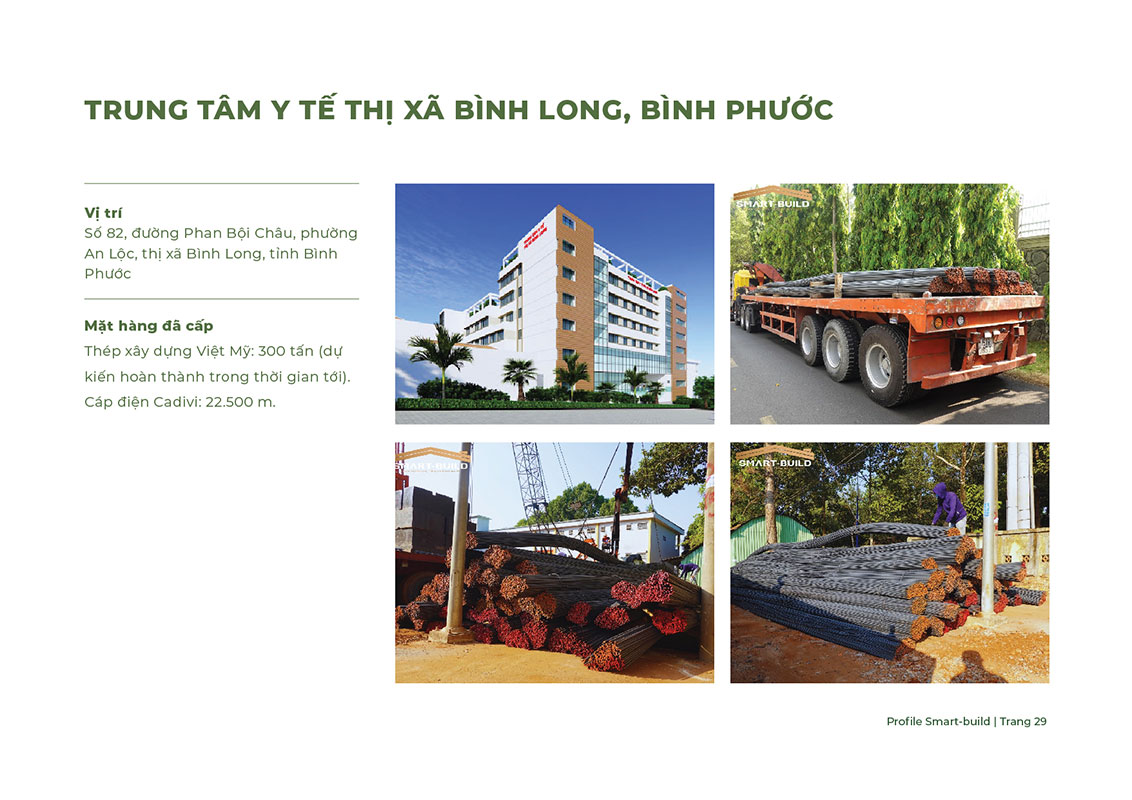 TRUNG TÂM Y TẾ THỊ XÃ BÌNH LONG, BÌNH PHƯỚC

Vị trí
Số 82, đường Phan Bội Châu, phường An Lộc, thị xã Bình Long, tỉnh Bình Phước

Mặt hàng đã cấp
Thép xây dựng Việt Mỹ: 300 tấn (dự kiến hoàn thành trong thời gian tới).
Cáp điện Cadivi: 22.500 m.

SMART-BUILD

SMART-BUILD

SMART-BUILD

Profile Smart-build | Trang 29